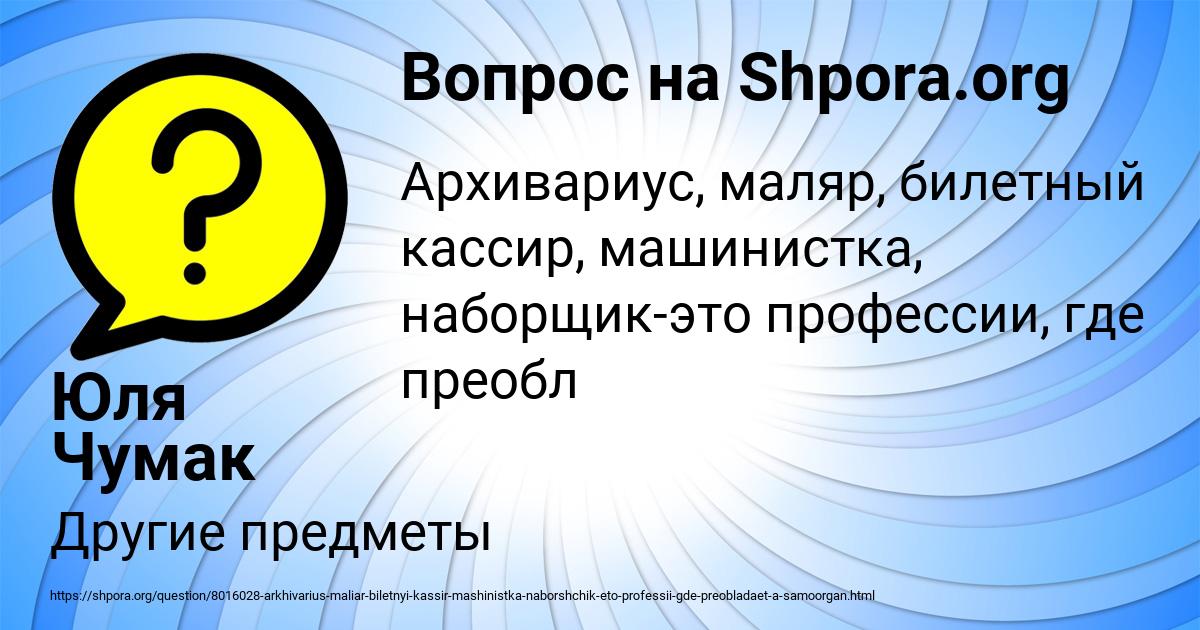 Вопрос на Shpora.org

Архивариус, маляр, билетный кассир, машинистка, наборщик-это профессии, где преобл

Юля Чумак

Другие предметы

https://shpora.org/question/8016028-arkhivarius-maliar-biletnyi-kassir-mashinistka-naborshchik-eto-professii-gde-preobladaet-a-samoorgan.html